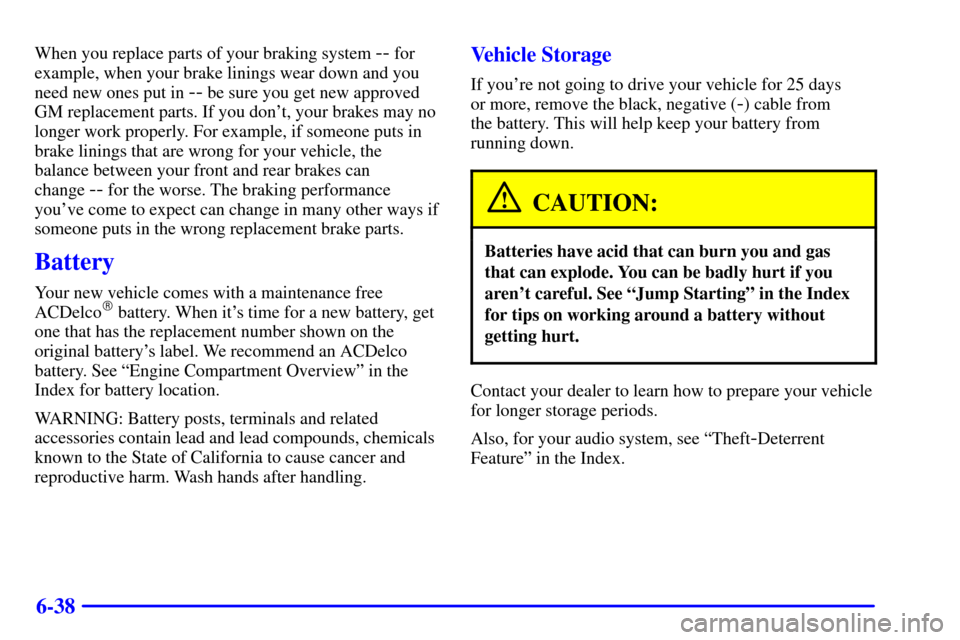 When you replace parts of your braking system -- for example, when your brake linings wear down and you need new ones put in -- be sure you get new approved GM replacement parts. If you don't, your brakes may no longer work properly. For example, if someone puts in brake linings that are wrong for your vehicle, the balance between your front and rear brakes can change -- for the worse. The braking performance you've come to expect can change in many other ways if someone puts in the wrong replacement brake parts.

Battery

Your new vehicle comes with a maintenance free ACDelco® battery. When it's time for a new battery, get one that has the replacement number shown on the original battery's label. We recommend an ACDelco battery. See "Engine Compartment Overview" in the Index for battery location.

WARNING: Battery posts, terminals and related accessories contain lead and lead compounds, chemicals known to the State of California to cause cancer and reproductive harm. Wash hands after handling.

Vehicle Storage

If you're not going to drive your vehicle for 25 days or more, remove the black, negative (-) cable from the battery. This will help keep your battery from running down.

CAUTION:

Batteries have acid that can burn you and gas that can explode. You can be badly hurt if you aren't careful. See "Jump Starting" in the Index for tips on working around a battery without getting hurt.

Contact your dealer to learn how to prepare your vehicle for longer storage periods.

Also, for your audio system, see "Theft-Deterrent Feature" in the Index.

6-38

carmanualsonline.info